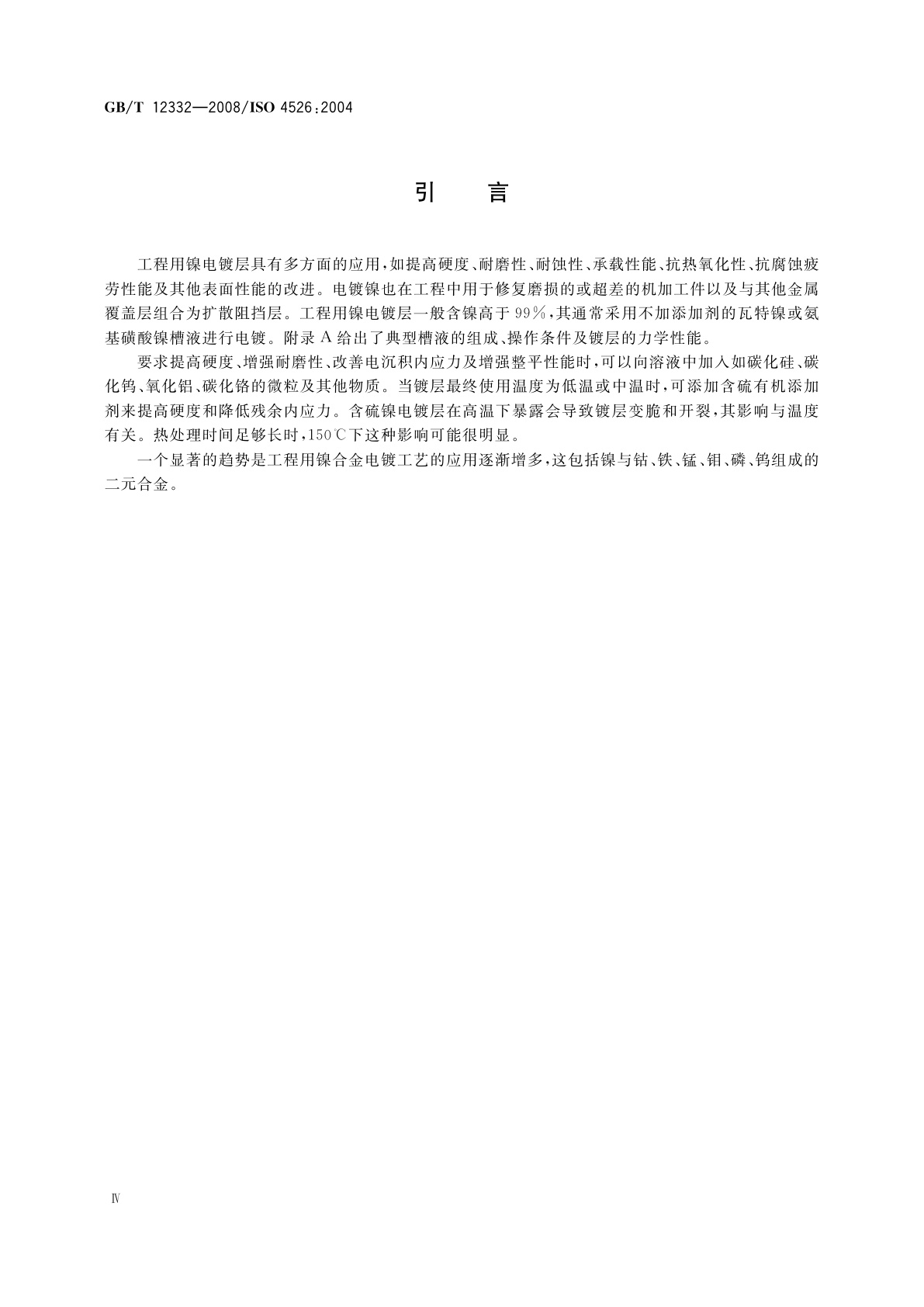 GB/T 12332—2008/ISO 4526:2004

引　言

工程用镍电镀层具有多方面的应用，如提高硬度、耐磨性、耐蚀性、承载性能、抗热氧化性、抗腐蚀疲劳性能及其他表面性能的改进。电镀镍也在工程中用于修复磨损的或超差的机加工件以及与其他金属覆盖层组合为扩散阻挡层。工程用镍电镀层一般含镍高于99%，其通常采用不加添加剂的瓦特镍或氨基磺酸镍槽液进行电镀。附录A给出了典型槽液的组成、操作条件及镀层的力学性能。

要求提高硬度、增强耐磨性、改善电沉积内应力及增强整平性能时，可以向溶液中加入如碳化硅、碳化钨、氧化铝、碳化铬的微粒及其他物质。当镀层最终使用温度为低温或中温时，可添加含硫有机添加剂来提高硬度和降低残余内应力。含硫镍电镀层在高温下暴露会导致镀层变脆和开裂，其影响与温度有关。热处理时间足够长时，150℃下这种影响可能很明显。

一个显著的趋势是工程用镍合金电镀工艺的应用逐渐增多，这包括镍与钴、铁、锰、钼、磷、钨组成的二元合金。

Ⅳ